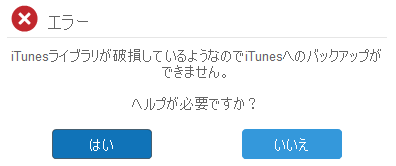 エラー

iTunesライブラリが破損しているようなのでiTunesへのバックアップができません。

ヘルプが必要ですか？

はい

いいえ